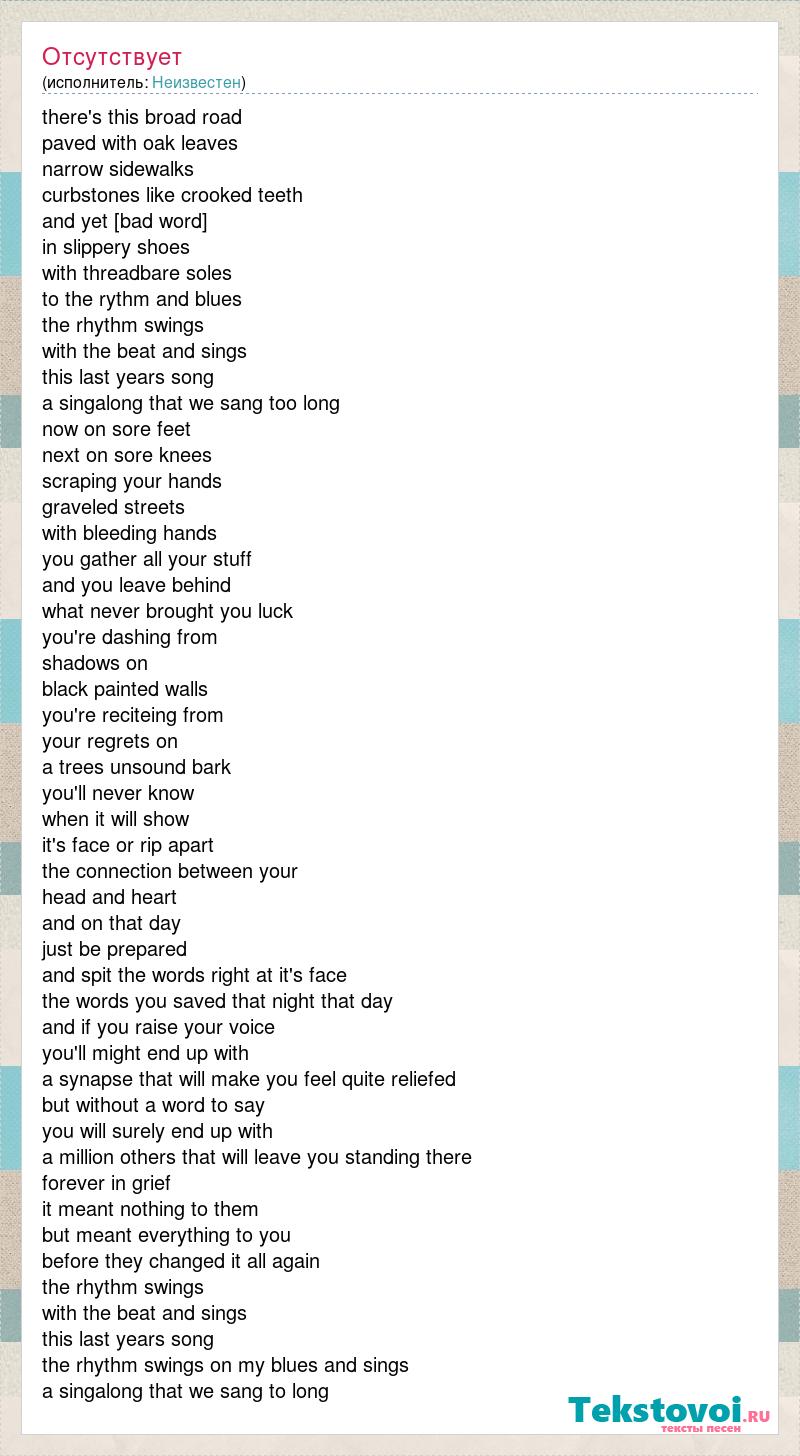 Отсутствует
(исполнитель: Неизвестен)

there's this broad road
paved with oak leaves
narrow sidewalks
curbstones like crooked teeth
and yet [bad word]
in slippery shoes
with threadbare soles
to the rythm and blues
the rhythm swings
with the beat and sings
this last years song
a singalong that we sang too long
now on sore feet
next on sore knees
scraping your hands
graveled streets
with bleeding hands
you gather all your stuff
and you leave behind
what never brought you luck
you're dashing from
shadows on
black painted walls
you're reciteing from
your regrets on
a trees unsound bark
you'll never know
when it will show
it's face or rip apart
the connection between your
head and heart
and on that day
just be prepared
and spit the words right at it's face
the words you saved that night that day
and if you raise your voice
you'll might end up with
a synapse that will make you feel quite reliefed
but without a word to say
you will surely end up with
a million others that will leave you standing there
forever in grief
it meant nothing to them
but meant everything to you
before they changed it all again
the rhythm swings
with the beat and sings
this last years song
the rhythm swings on my blues and sings
a singalong that we sang to long

Tekstovoi.RU
тексты песен